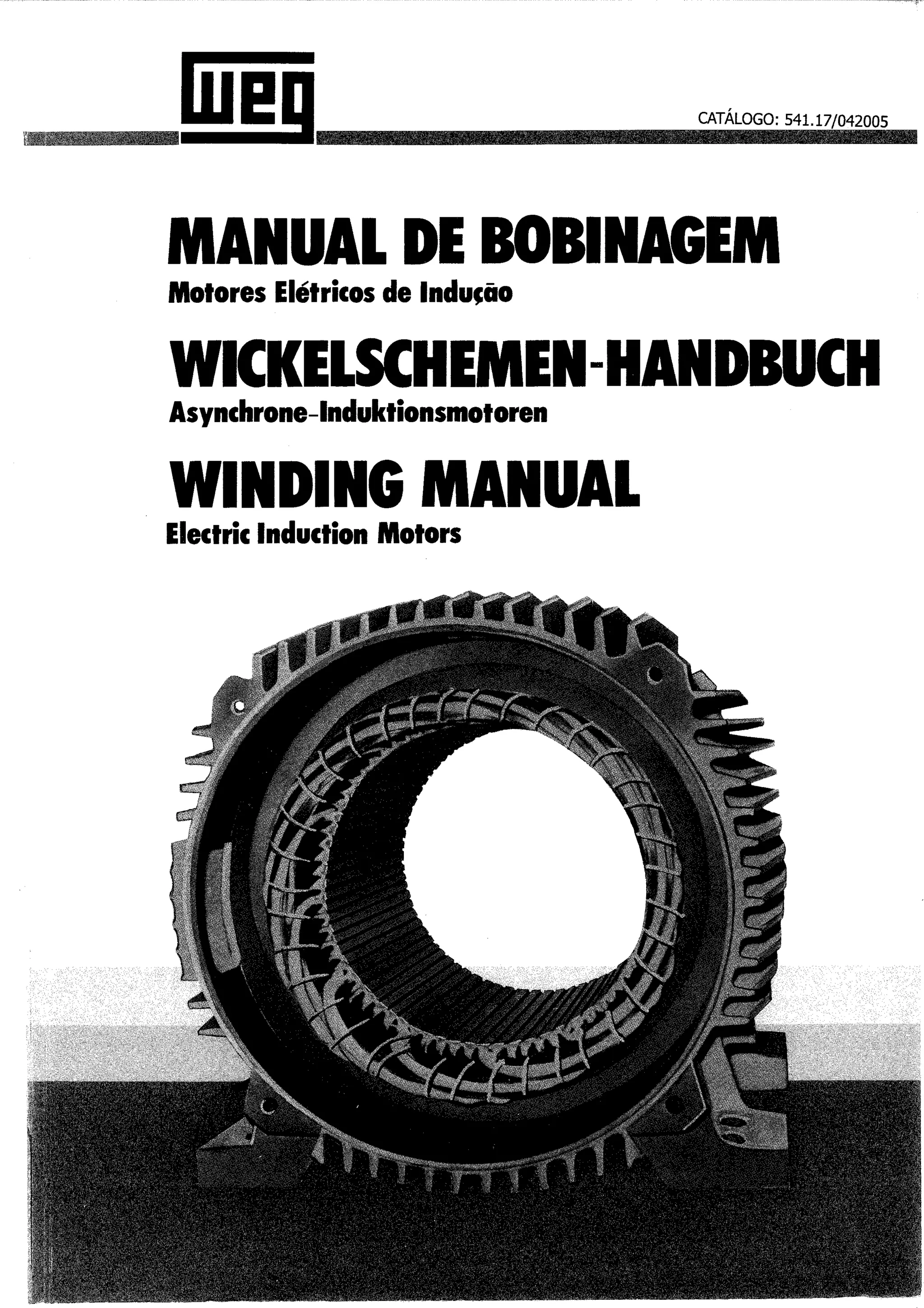 weg

CATÁLOGO: 541.17/042005

MANUAL DE BOBINAGEM
Motores Elétricos de Indução

WICKELSCHEMEN-HANDBUCH
Asynchrone-Induktionsmotoren

WINDING MANUAL
Electric Induction Motors